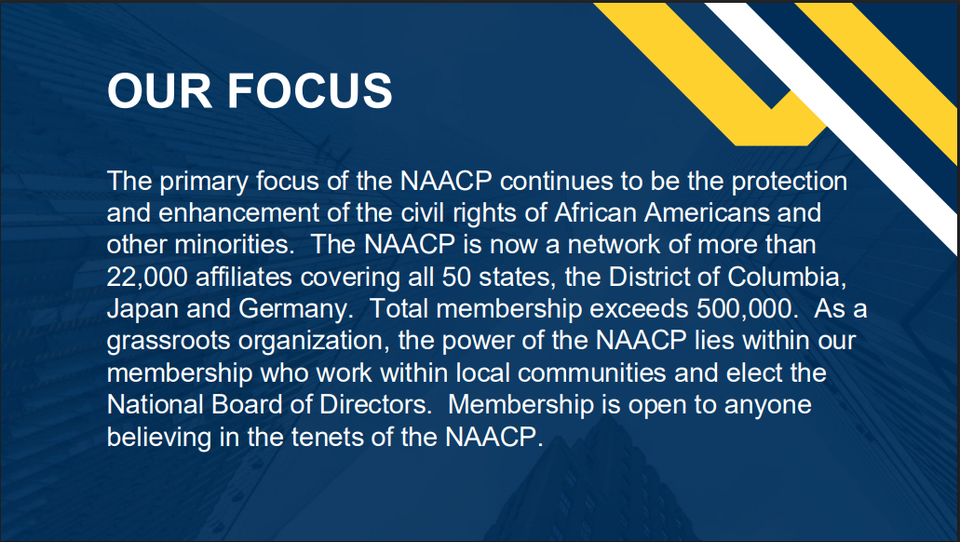 OUR FOCUS

The primary focus of the NAACP continues to be the protection and enhancement of the civil rights of African Americans and other minorities.  The NAACP is now a network of more than 22,000 affiliates covering all 50 states, the District of Columbia, Japan and Germany.  Total membership exceeds 500,000.  As a grassroots organization, the power of the NAACP lies within our membership who work within local communities and elect the National Board of Directors.  Membership is open to anyone believing in the tenets of the NAACP.